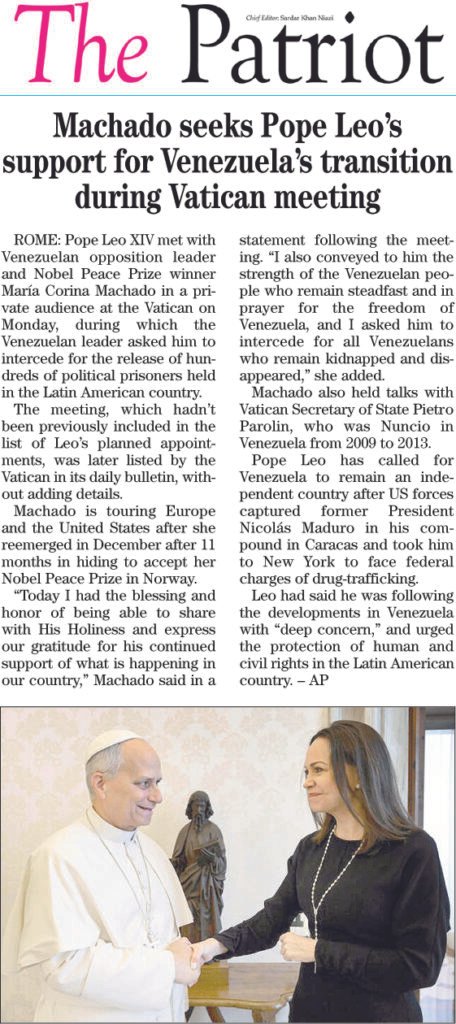 The Patriot

Chief Editor: Sardar Khan Niazi

Machado seeks Pope Leo's support for Venezuela's transition during Vatican meeting

ROME: Pope Leo XIV met with Venezuelan opposition leader and Nobel Peace Prize winner María Corina Machado in a private audience at the Vatican on Monday, during which the Venezuelan leader asked him to intercede for the release of hundreds of political prisoners held in the Latin American country.

The meeting, which hadn't been previously included in the list of Leo's planned appointments, was later listed by the Vatican in its daily bulletin, without adding details.

Machado is touring Europe and the United States after she reemerged in December after 11 months in hiding to accept her Nobel Peace Prize in Norway.

"Today I had the blessing and honor of being able to share with His Holiness and express our gratitude for his continued support of what is happening in our country," Machado said in a statement following the meeting. "I also conveyed to him the strength of the Venezuelan people who remain steadfast and in prayer for the freedom of Venezuela, and I asked him to intercede for all Venezuelans who remain kidnapped and disappeared," she added.

Machado also held talks with Vatican Secretary of State Pietro Parolin, who was Nuncio in Venezuela from 2009 to 2013.

Pope Leo has called for Venezuela to remain an independent country after US forces captured former President Nicolás Maduro in his compound in Caracas and took him to New York to face federal charges of drug-trafficking.

Leo had said he was following the developments in Venezuela with "deep concern," and urged the protection of human and civil rights in the Latin American country. – AP